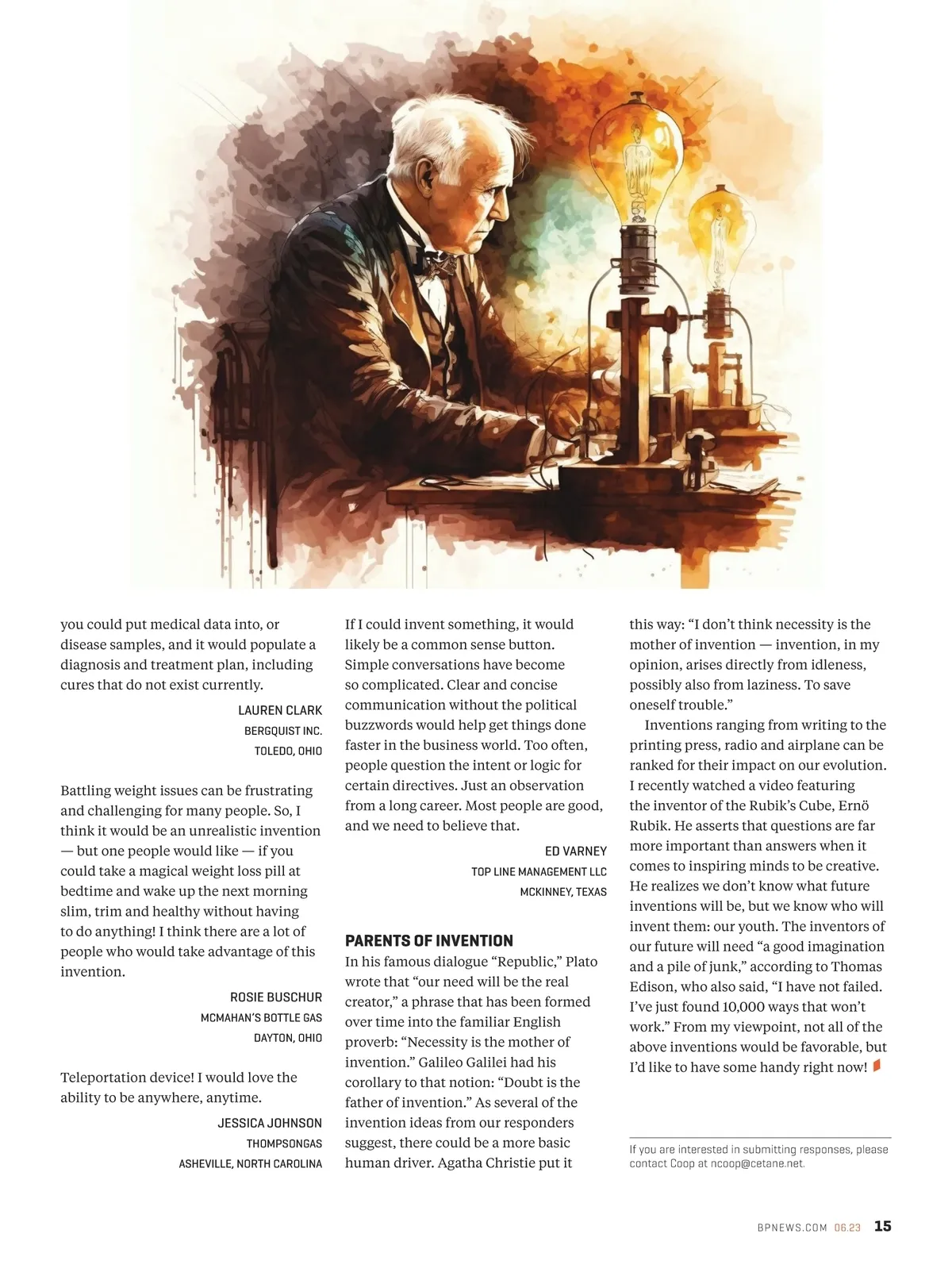 you could put medical data into, or disease samples, and it would populate a diagnosis and treatment plan, including cures that do not exist currently.

LAUREN CLARK
BERGQUIST INC.
TOLEDO, OHIO

Battling weight issues can be frustrating and challenging for many people. So, I think it would be an unrealistic invention — but one people would like — if you could take a magical weight loss pill at bedtime and wake up the next morning slim, trim and healthy without having to do anything! I think there are a lot of people who would take advantage of this invention.

ROSIE BUSCHUR
MCMAHAN'S BOTTLE GAS
DAYTON, OHIO

Teleportation device! I would love the ability to be anywhere, anytime.

JESSICA JOHNSON
THOMPSONGAS
ASHEVILLE, NORTH CAROLINA

If I could invent something, it would likely be a common sense button. Simple conversations have become so complicated. Clear and concise communication without the political buzzwords would help get things done faster in the business world. Too often, people question the intent or logic for certain directives. Just an observation from a long career. Most people are good, and we need to believe that.

ED VARNEY
TOP LINE MANAGEMENT LLC
MCKINNEY, TEXAS

PARENTS OF INVENTION
In his famous dialogue "Republic," Plato wrote that "our need will be the real creator," a phrase that has been formed over time into the familiar English proverb: "Necessity is the mother of invention." Galileo Galilei had his corollary to that notion: "Doubt is the father of invention." As several of the invention ideas from our responders suggest, there could be a more basic human driver. Agatha Christie put it this way: "I don't think necessity is the mother of invention — invention, in my opinion, arises directly from idleness, possibly also from laziness. To save oneself trouble."

Inventions ranging from writing to the printing press, radio and airplane can be ranked for their impact on our evolution. I recently watched a video featuring the inventor of the Rubik's Cube, Ernö Rubik. He asserts that questions are far more important than answers when it comes to inspiring minds to be creative. He realizes we don't know what future inventions will be, but we know who will invent them: our youth. The inventors of our future will need "a good imagination and a pile of junk," according to Thomas Edison, who also said, "I have not failed. I've just found 10,000 ways that won't work." From my viewpoint, not all of the above inventions would be favorable, but I'd like to have some handy right now!

If you are interested in submitting responses, please contact Coop at ncoop@cetane.net.

BPNEWS.COM 06.23 15